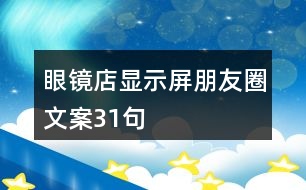 眼镜店显示屏朋友圈文案31句